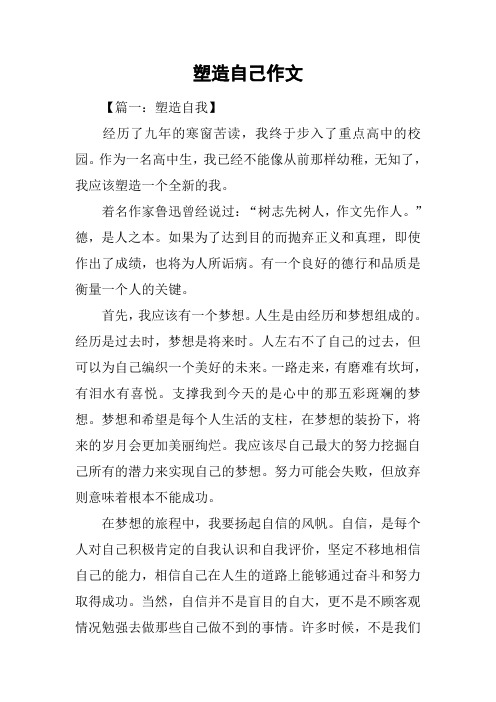 塑造自己作文

【篇一：塑造自我】

经历了九年的寒窗苦读，我终于步入了重点高中的校园。作为一名高中生，我已经不能像从前那样幼稚，无知了，我应该塑造一个全新的我。

着名作家鲁迅曾经说过：“树志先树人，作文先作人。”德，是人之本。如果为了达到目的而抛弃正义和真理，即使作出了成绩，也将为人所诟病。有一个良好的德行和品质是衡量一个人的关键。

首先，我应该有一个梦想。人生是由经历和梦想组成的。经历是过去时，梦想是将来时。人左右不了自己的过去，但可以为自己编织一个美好的未来。一路走来，有磨难有坎坷，有泪水有喜悦。支撑我到今天的是心中的那五彩斑斓的梦想。梦想和希望是每个人生活的支柱，在梦想的装扮下，将来的岁月会更加美丽绚烂。我应该尽自己最大的努力挖掘自己所有的潜力来实现自己的梦想。努力可能会失败，但放弃则意味着根本不能成功。

在梦想的旅程中，我要扬起自信的风帆。自信，是每个人对自己积极肯定的自我认识和自我评价，坚定不移地相信自己的能力，相信自己在人生的道路上能够通过奋斗和努力取得成功。当然，自信并不是盲目的自大，更不是不顾客观情况勉强去做那些自己做不到的事情。许多时候，不是我们